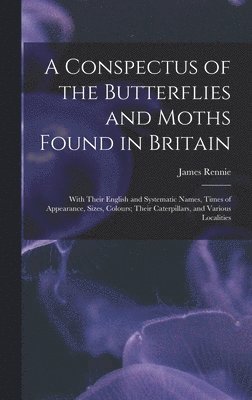 A Conspectus of the Butterflies and Moths Found in Britain

James Rennie

With Their English and Systematic Names, Times of Appearance, Sizes, Colours; Their Caterpillars, and Various Localities